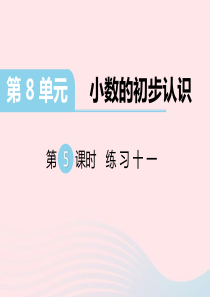 第 8 单元 小数的初步认识

第 5 课时 练习十一